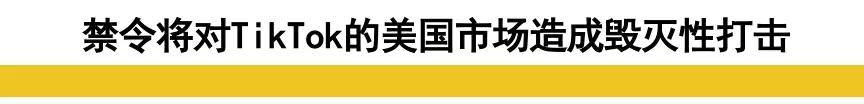 禁令将对TikTok的美国市场造成毁灭性打击